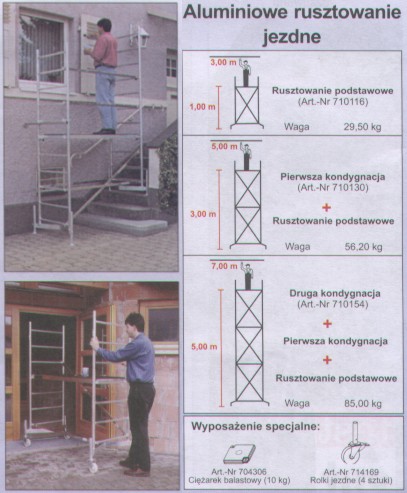 Aluminiowe rusztowanie jezdne

3,00 m
1,00 m
Rusztowanie podstawowe
(Art.-Nr 710116)
Waga 29,50 kg

5,00 m
3,00 m
Pierwsza kondygnacja
(Art.-Nr 710130)
+
Rusztowanie podstawowe
Waga 56,20 kg

7,00 m
5,00 m
Druga kondygnacja
(Art.-Nr 710154)
+
Pierwsza kondygnacja
+
Rusztowanie podstawowe
Waga 85,00 kg

Wyposażenie specjalne:
Art.-Nr 704306
Ciężarek balastowy (10 kg)
Art.-Nr 714169
Rolki jezdne (4 sztuki)